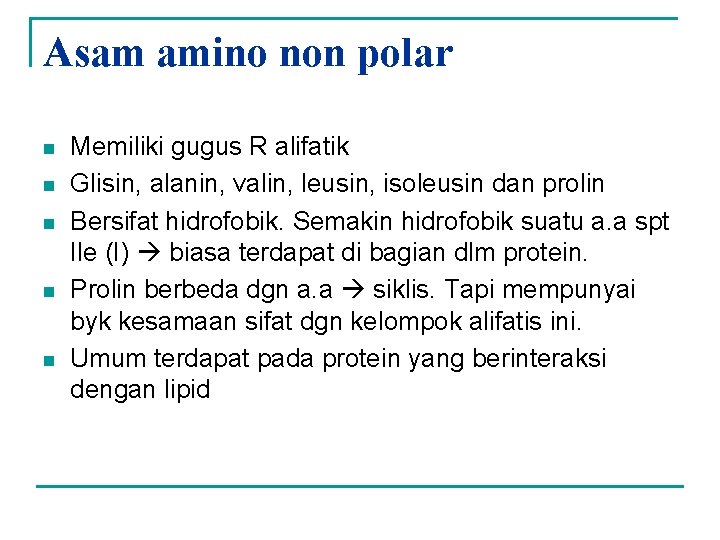 Asam amino non polar

- Memiliki gugus R alifatik
- Glisin, alanin, valin, leusin, isoleusin dan prolin
- Bersifat hidrofobik. Semakin hidrofobik suatu a.a spt Ile (I) → biasa terdapat di bagian dlm protein.
- Prolin berbeda dgn a.a → siklis. Tapi mempunyai byk kesamaan sifat dgn kelompok alifatis ini.
- Umum terdapat pada protein yang berinteraksi dengan lipid